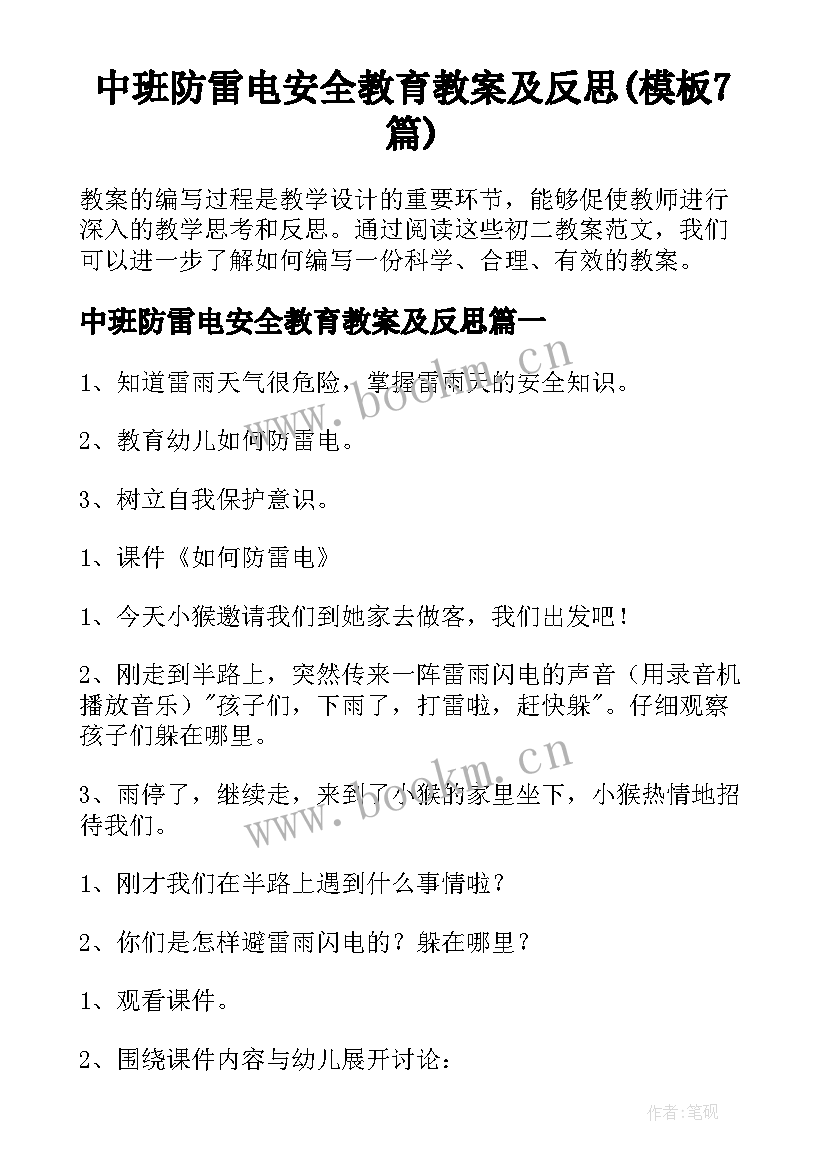 中班防雷电安全教育教案及反思(模板7篇)

教案的编写过程是教学设计的重要环节，能够促使教师进行深入的教学思考和反思。通过阅读这些初二教案范文，我们可以进一步了解如何编写一份科学、合理、有效的教案。

中班防雷电安全教育教案及反思篇一

www.bookm.cn

1、知道雷雨天气很危险，掌握雷雨天的安全知识。

2、教育幼儿如何防雷电。

3、树立自我保护意识。

1、课件《如何防雷电》

1、今天小猴邀请我们到她家去做客，我们出发吧！

2、刚走到半路上，突然传来一阵雷雨闪电的声音（用录音机播放音乐）"孩子们，下雨了，打雷啦，赶快躲"。仔细观察孩子们躲在哪里。

www.bookm.cn

3、雨停了，继续走，来到了小猴的家里坐下，小猴热情地招待我们。

1、刚才我们在半路上遇到什么事情啦？

2、你们是怎样避雷雨闪电的？躲在哪里？

1、观看课件。

2、围绕课件内容与幼儿展开讨论：

作者:笔砚